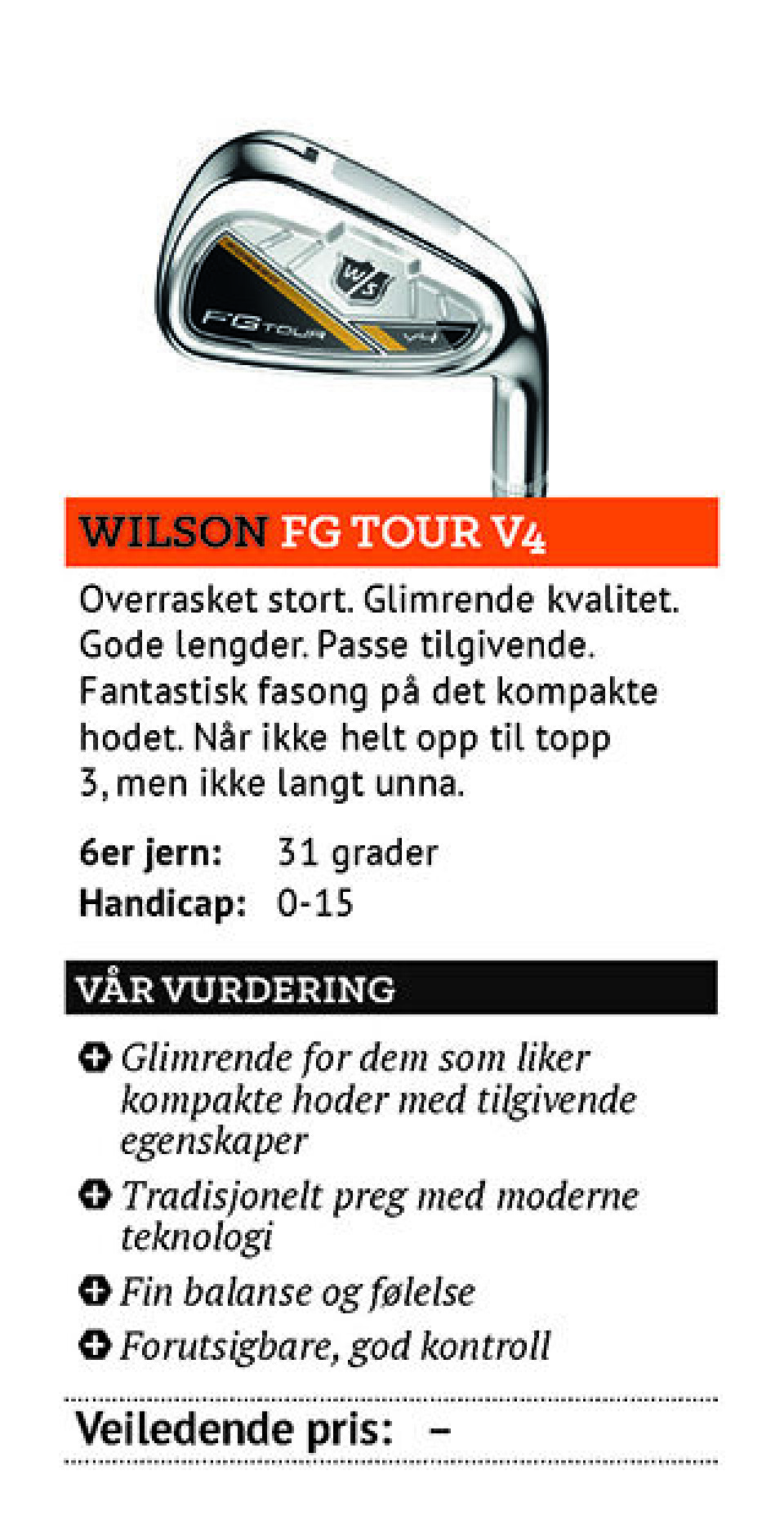 WILSON FG TOUR V4

Overrasket stort. Glimrende kvalitet. Gode lengder. Passe tilgivende. Fantastisk fasong på det kompakte hodet. Når ikke helt opp til topp 3, men ikke langt unna.

6er jern: 31 grader
Handicap: 0-15

VÅR VURDERING

+ Glimrende for dem som liker kompakte hoder med tilgivende egenskaper
+ Tradisjonelt preg med moderne teknologi
+ Fin balanse og følelse
+ Forutsigbare, god kontroll

Veiledende pris: –